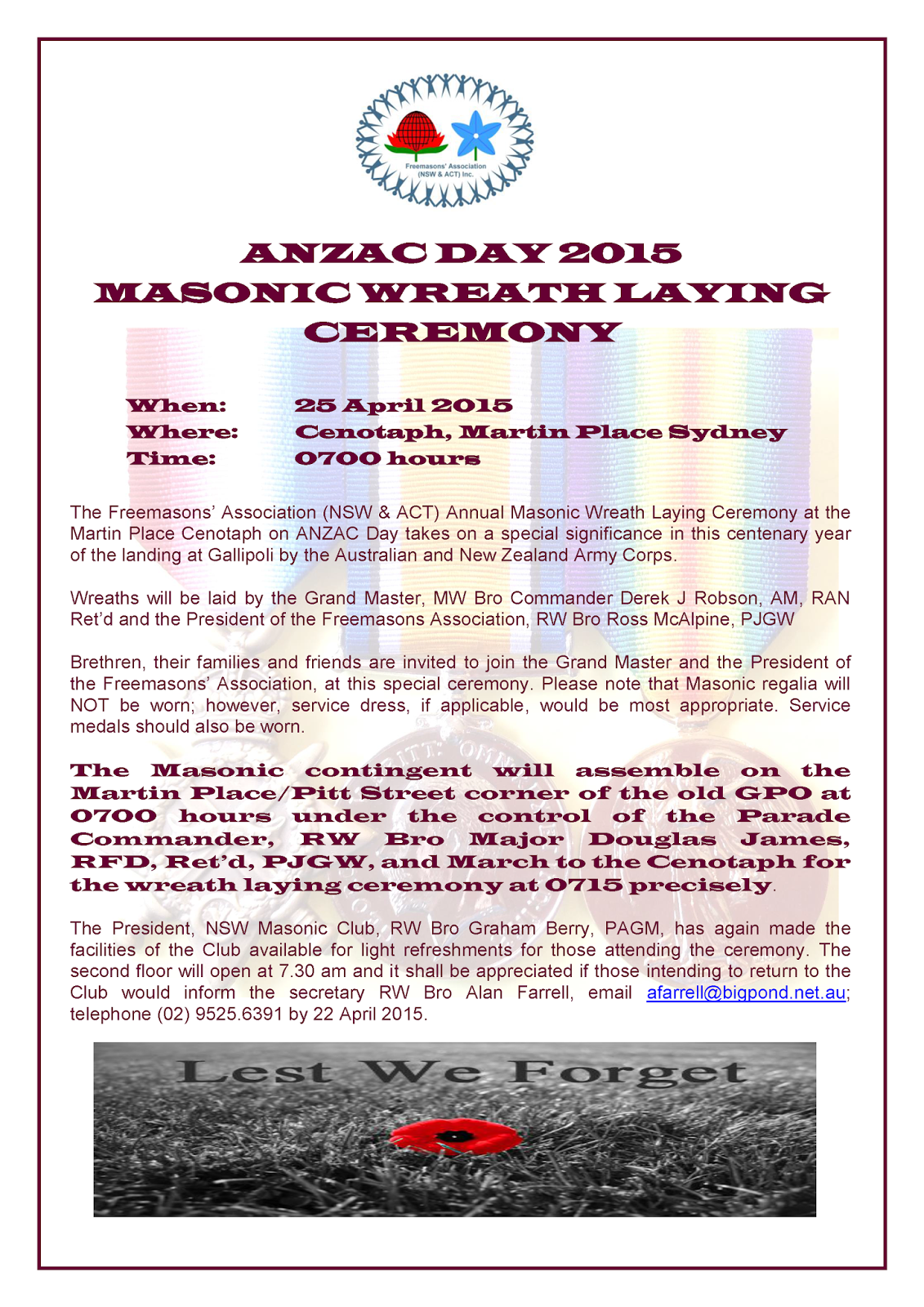 Freemasons' Association (NSW & ACT) Inc.

ANZAC DAY 2015
MASONIC WREATH LAYING CEREMONY

When: 25 April 2015
Where: Cenotaph, Martin Place Sydney
Time: 0700 hours

The Freemasons' Association (NSW & ACT) Annual Masonic Wreath Laying Ceremony at the Martin Place Cenotaph on ANZAC Day takes on a special significance in this centenary year of the landing at Gallipoli by the Australian and New Zealand Army Corps.

Wreaths will be laid by the Grand Master, MW Bro Commander Derek J Robson, AM, RAN Ret'd and the President of the Freemasons Association, RW Bro Ross McAlpine, PJGW

Brethren, their families and friends are invited to join the Grand Master and the President of the Freemasons' Association, at this special ceremony. Please note that Masonic regalia will NOT be worn; however, service dress, if applicable, would be most appropriate. Service medals should also be worn.

The Masonic contingent will assemble on the Martin Place/Pitt Street corner of the old GPO at 0700 hours under the control of the Parade Commander, RW Bro Major Douglas James, RFD, Ret'd, PJGW, and March to the Cenotaph for the wreath laying ceremony at 0715 precisely.

The President, NSW Masonic Club, RW Bro Graham Berry, PAGM, has again made the facilities of the Club available for light refreshments for those attending the ceremony. The second floor will open at 7.30 am and it shall be appreciated if those intending to return to the Club would inform the secretary RW Bro Alan Farrell, email afarrell@bigpond.net.au; telephone (02) 9525.6391 by 22 April 2015.

Lest We Forget